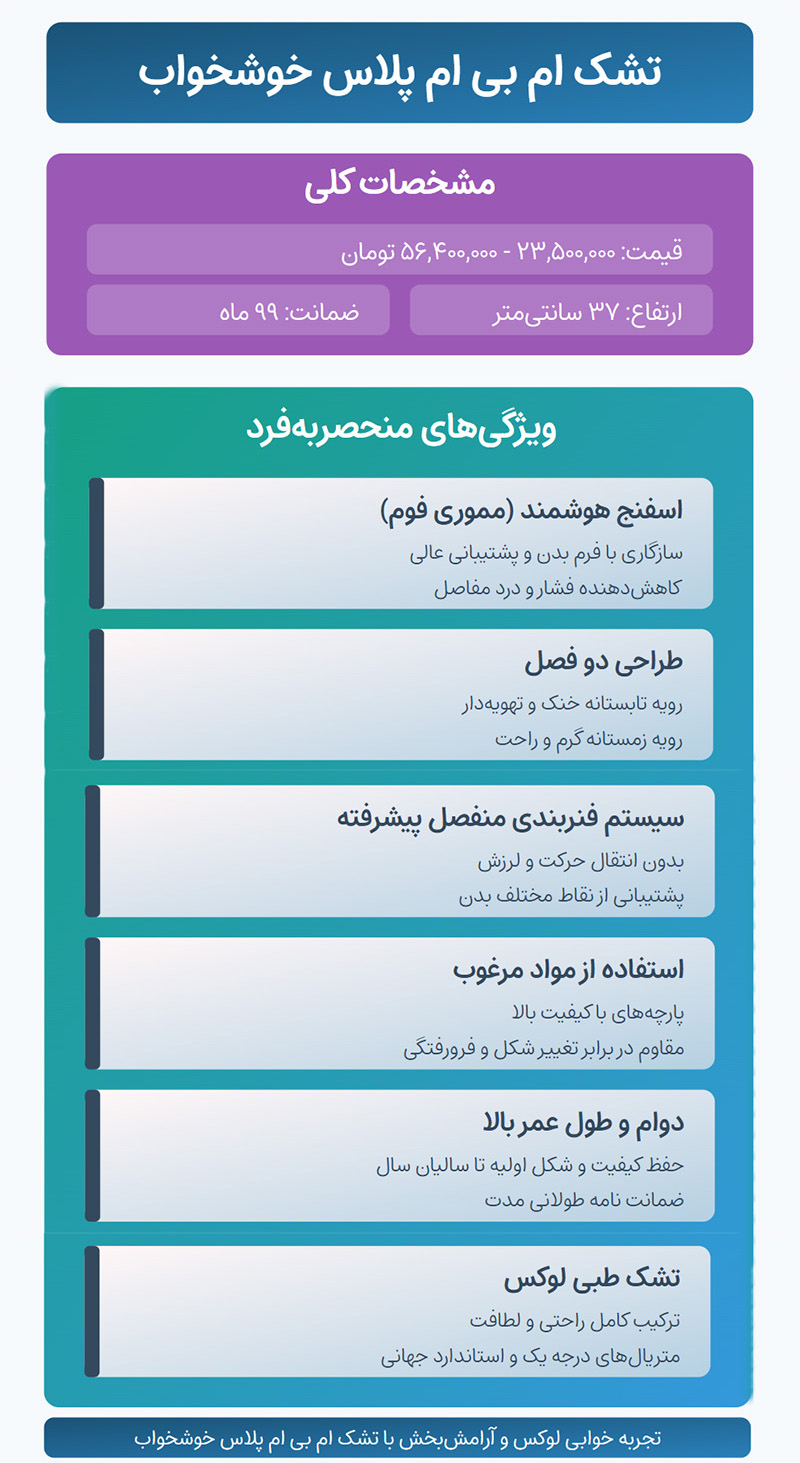 تشک ام بی ام پلاس خوشخواب

مشخصات کلی

قیمت: ۲۳,۵۰۰,۰۰۰ - ۵۶,۴۰۰,۰۰۰ تومان

ارتفاع: ۳۷ سانتی‌متر

ضمانت: ۹۹ ماه

ویژگی‌های منحصربه‌فرد

اسفنج هوشمند (مموری فوم)
سازگاری با فرم بدن و پشتیبانی عالی
کاهش‌دهنده فشار و درد مفاصل

طراحی دو فصل
رویه تابستانه خنک و تهویه‌دار
رویه زمستانه گرم و راحت

سیستم فنربندی منفصل پیشرفته
بدون انتقال حرکت و لرزش
پشتیبانی از نقاط مختلف بدن

استفاده از مواد مرغوب
پارچه‌های با کیفیت بالا
مقاوم در برابر تغییر شکل و فرورفتگی

دوام و طول عمر بالا
حفظ کیفیت و شکل اولیه تا سالیان سال
ضمانت نامه طولانی مدت

تشک طبی لوکس
ترکیب کامل راحتی و لطافت
متریال‌های درجه یک و استاندارد جهانی

تجربه خوابی لوکس و آرامش‌بخش با تشک ام بی ام پلاس خوشخواب